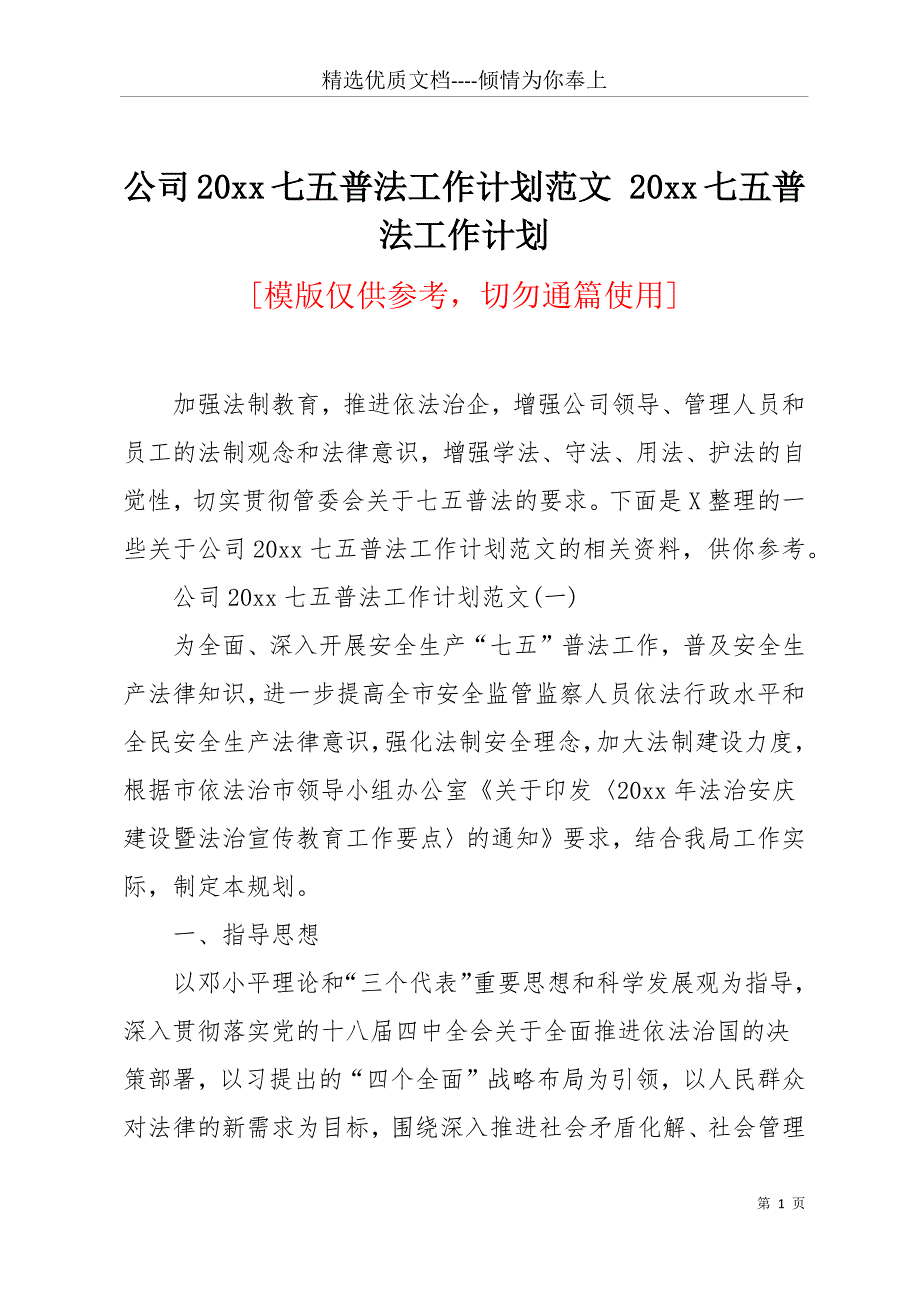 精选优质文档----倾情为你奉上

公司20xx七五普法工作计划范文 20xx七五普法工作计划

[模版仅供参考，切勿通篇使用]

加强法制教育，推进依法治企，增强公司领导、管理人员和员工的法制观念和法律意识，增强学法、守法、用法、护法的自觉性，切实贯彻管委会关于七五普法的要求。下面是X整理的一些关于公司20xx七五普法工作计划范文的相关资料，供你参考。

公司20xx七五普法工作计划范文(一)

为全面、深入开展安全生产“七五”普法工作，普及安全生产法律知识，进一步提高全市安全监管监察人员依法行政水平和全民安全生产法律意识，强化法制安全理念，加大法制建设力度，根据市依法治市领导小组办公室《关于印发〈20xx年法治安庆建设暨法治宣传教育工作要点〉的通知》要求，结合我局工作实际，制定本规划。

一、指导思想

以邓小平理论和“三个代表”重要思想和科学发展观为指导，深入贯彻落实党的十八届四中全会关于全面推进依法治国的决策部署，以习提出的“四个全面”战略布局为引领，以人民群众对法律的新需求为目标，围绕深入推进社会矛盾化解、社会管理

第 1 页